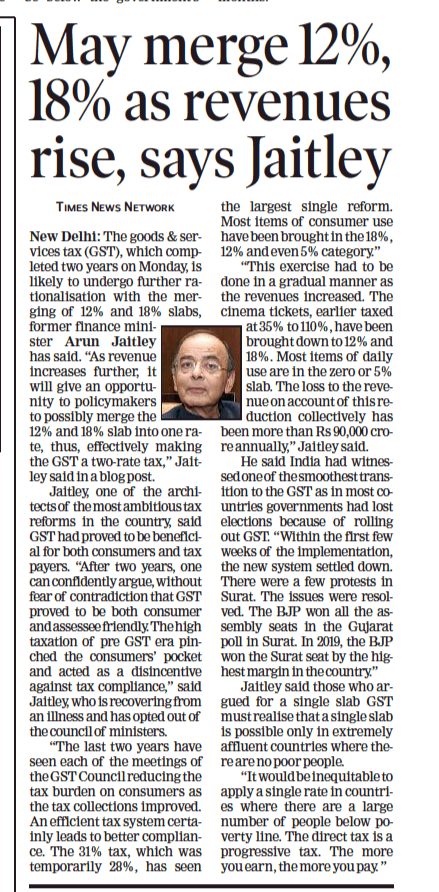 May merge 12%, 18% as revenues rise, says Jaitley

TIMES NEWS NETWORK

New Delhi: The goods & services tax (GST), which completed two years on Monday, is likely to undergo further rationalisation with the merging of 12% and 18% slabs, former finance minister Arun Jaitley has said. "As revenue increases further, it will give an opportunity to policymakers to possibly merge the 12% and 18% slab into one rate, thus, effectively making the GST a two-rate tax," Jaitley said in a blog post.

Jaitley, one of the architects of the most ambitious tax reforms in the country, said GST had proved to be beneficial for both consumers and tax payers. "After two years, one can confidently argue, without fear of contradiction that GST proved to be both consumer and assessee friendly. The high taxation of pre GST era pinched the consumers' pocket and acted as a disincentive against tax compliance," said Jaitley, who is recovering from an illness and has opted out of the council of ministers.

"The last two years have seen each of the meetings of the GST Council reducing the tax burden on consumers as the tax collections improved. An efficient tax system certainly leads to better compliance. The 31% tax, which was temporarily 28%, has seen the largest single reform. Most items of consumer use have been brought in the 18%, 12% and even 5% category."

"This exercise had to be done in a gradual manner as the revenues increased. The cinema tickets, earlier taxed at 35% to 110%, have been brought down to 12% and 18%. Most items of daily use are in the zero or 5% slab. The loss to the revenue on account of this reduction collectively has been more than Rs 90,000 crore annually," Jaitley said.

He said India had witnessed one of the smoothest transition to the GST as in most countries governments had lost elections because of rolling out GST. "Within the first few weeks of the implementation, the new system settled down. There were a few protests in Surat. The issues were resolved. The BJP won all the assembly seats in the Gujarat poll in Surat. In 2019, the BJP won the Surat seat by the highest margin in the country."

Jaitley said those who argued for a single slab GST must realise that a single slab is possible only in extremely affluent countries where there are no poor people.

"It would be inequitable to apply a single rate in countries where there are a large number of people below poverty line. The direct tax is a progressive tax. The more you earn, the more you pay."